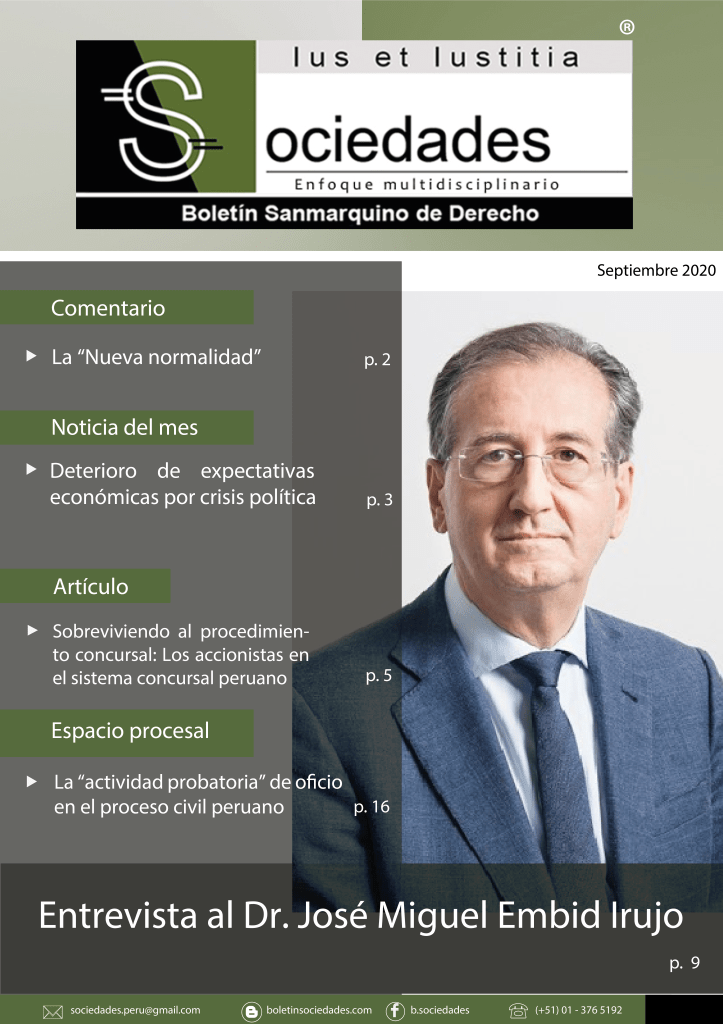 ®

Ius et Iustitia

Sociedades

Enfoque multidisciplinario

Boletín Sanmarquino de Derecho

Septiembre 2020

Comentario

La “Nueva normalidad” p. 2

Noticia del mes

Deterioro de expectativas económicas por crisis política p. 3

Artículo

Sobreviviendo al procedimiento concursal: Los accionistas en el sistema concursal peruano p. 5

Espacio procesal

La “actividad probatoria” de oficio en el proceso civil peruano p. 16

Entrevista al Dr. José Miguel Embid Irujo

p. 9

sociedades.peru@gmail.com boletinsociedades.com b.sociedades (+51) 01 - 376 5192